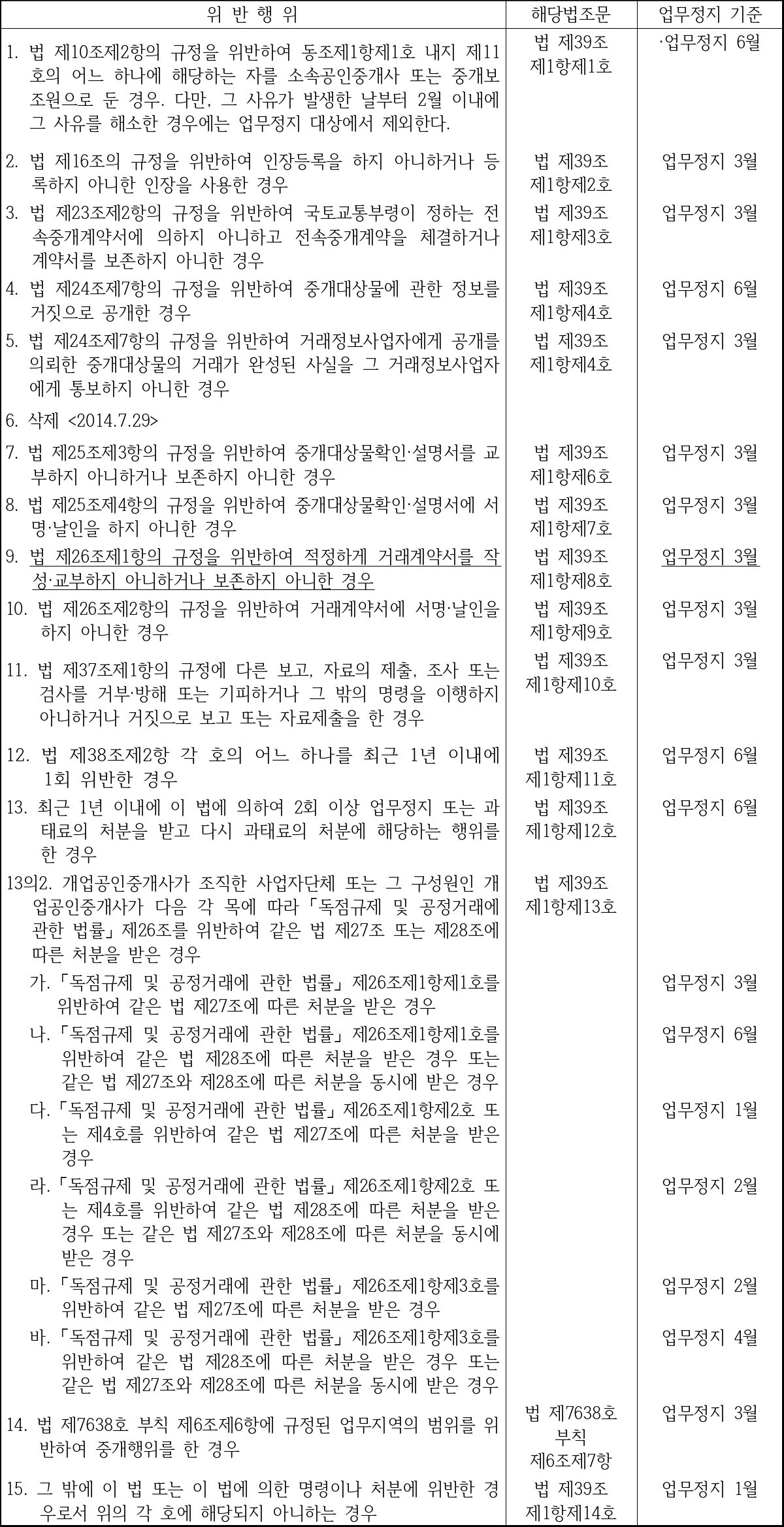 | 위 반 행 위 | 해당법조문 | 업무정지 기준 |
|---|---|---|
| 1. 법 제10조제2항의 규정을 위반하여 동조제1항제1호 내지 제11호의 어느 하나에 해당하는 자를 소속공인중개사 또는 중개보조원으로 둔 경우. 다만, 그 사유가 발생한 날부터 2월 이내에 그 사유를 해소한 경우에는 업무정지 대상에서 제외한다. | 법 제39조 제1항제1호 | ·업무정지 6월 |
| 2. 법 제16조의 규정을 위반하여 인장등록을 하지 아니하거나 등록하지 아니한 인장을 사용한 경우 | 법 제39조 제1항제2호 | 업무정지 3월 |
| 3. 법 제23조제2항의 규정을 위반하여 국토교통부령이 정하는 전속중개계약서에 의하지 아니하고 전속중개계약을 체결하거나 계약서를 보존하지 아니한 경우 | 법 제39조 제1항제3호 | 업무정지 3월 |
| 4. 법 제24조제7항의 규정을 위반하여 중개대상물에 관한 정보를 거짓으로 공개한 경우 | 법 제39조 제1항제4호 | 업무정지 6월 |
| 5. 법 제24조제7항의 규정을 위반하여 거래정보사업자에게 공개를 의뢰한 중개대상물의 거래가 완성된 사실을 그 거래정보사업자에게 통보하지 아니한 경우 | 법 제39조 제1항제4호 | 업무정지 3월 |
| 6. 삭제 <2014.7.29> | | |
| 7. 법 제25조제3항의 규정을 위반하여 중개대상물확인·설명서를 교부하지 아니하거나 보존하지 아니한 경우 | 법 제39조 제1항제6호 | 업무정지 3월 |
| 8. 법 제25조제4항의 규정을 위반하여 중개대상물확인·설명서에 서명·날인을 하지 아니한 경우 | 법 제39조 제1항제7호 | 업무정지 3월 |
| 9. 법 제26조제1항의 규정을 위반하여 적정하게 거래계약서를 작성·교부하지 아니하거나 보존하지 아니한 경우 | 법 제39조 제1항제8호 | 업무정지 3월 |
| 10. 법 제26조제2항의 규정을 위반하여 거래계약서에 서명·날인을 하지 아니한 경우 | 법 제39조 제1항제9호 | 업무정지 3월 |
| 11. 법 제37조제1항의 규정에 다른 보고, 자료의 제출, 조사 또는 검사를 거부·방해 또는 기피하거나 그 밖의 명령을 이행하지 아니하거나 거짓으로 보고 또는 자료제출을 한 경우 | 법 제39조 제1항제10호 | 업무정지 3월 |
| 12. 법 제38조제2항 각 호의 어느 하나를 최근 1년 이내에 1회 위반한 경우 | 법 제39조 제1항제11호 | 업무정지 6월 |
| 13. 최근 1년 이내에 이 법에 의하여 2회 이상 업무정지 또는 과태료의 처분을 받고 다시 과태료의 처분에 해당하는 행위를 한 경우 | 법 제39조 제1항제12호 | 업무정지 6월 |
| 13의2. 개업공인중개사가 조직한 사업자단체 또는 그 구성원인 개업공인중개사가 다음 각 목에 따라 「독점규제 및 공정거래에 관한 법률」 제26조를 위반하여 같은 법 제27조 또는 제28조에 따른 처분을 받은 경우 | 법 제39조 제1항제13호 | |
| 가. 「독점규제 및 공정거래에 관한 법률」 제26조제1항제1호를 위반하여 같은 법 제27조에 따른 처분을 받은 경우 | | 업무정지 3월 |
| 나. 「독점규제 및 공정거래에 관한 법률」 제26조제1항제1호를 위반하여 같은 법 제28조에 따른 처분을 받은 경우 또는 같은 법 제27조와 제28조에 따른 처분을 동시에 받은 경우 | | 업무정지 6월 |
| 다. 「독점규제 및 공정거래에 관한 법률」 제26조제1항제2호 또는 제4호를 위반하여 같은 법 제27조에 따른 처분을 받은 경우 | | 업무정지 1월 |
| 라. 「독점규제 및 공정거래에 관한 법률」 제26조제1항제2호 또는 제4호를 위반하여 같은 법 제28조에 따른 처분을 받은 경우 또는 같은 법 제27조와 제28조에 따른 처분을 동시에 받은 경우 | | 업무정지 2월 |
| 마. 「독점규제 및 공정거래에 관한 법률」 제26조제1항제3호를 위반하여 같은 법 제27조에 따른 처분을 받은 경우 | | 업무정지 2월 |
| 바. 「독점규제 및 공정거래에 관한 법률」 제26조제1항제3호를 위반하여 같은 법 제28조에 따른 처분을 받은 경우 또는 같은 법 제27조와 제28조에 따른 처분을 동시에 받은 경우 | | 업무정지 4월 |
| 14. 법 제7638호 부칙 제6조제6항에 규정된 업무지역의 범위를 위반하여 중개행위를 한 경우 | 법 제7638호 부칙 제6조제7항 | 업무정지 3월 |
| 15. 그 밖에 이 법 또는 이 법에 의한 명령이나 처분에 위반한 경우로서 위의 각 호에 해당되지 아니하는 경우 | 법 제39조 제1항제14호 | 업무정지 1월 |